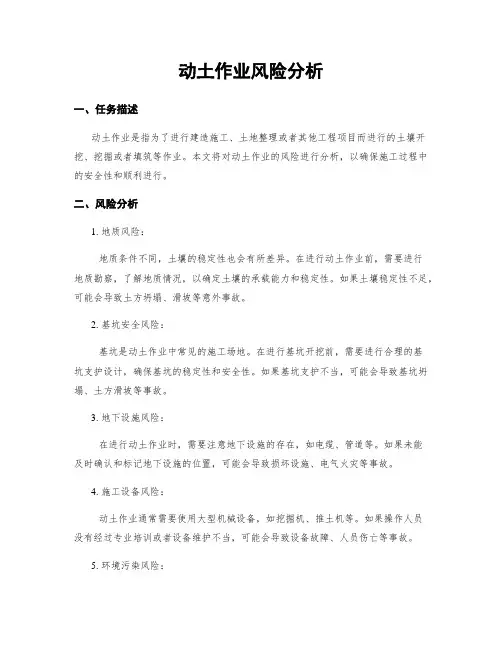 动土作业风险分析

一、任务描述

动土作业是指为了进行建造施工、土地整理或者其他工程项目而进行的土壤开挖、挖掘或者填筑等作业。本文将对动土作业的风险进行分析，以确保施工过程中的安全性和顺利进行。

二、风险分析

1. 地质风险：

地质条件不同，土壤的稳定性也会有所差异。在进行动土作业前，需要进行地质勘察，了解地质情况，以确定土壤的承载能力和稳定性。如果土壤稳定性不足，可能会导致土方坍塌、滑坡等意外事故。

2. 基坑安全风险：

基坑是动土作业中常见的施工场地。在进行基坑开挖前，需要进行合理的基坑支护设计，确保基坑的稳定性和安全性。如果基坑支护不当，可能会导致基坑坍塌、土方滑坡等事故。

3. 地下设施风险：

在进行动土作业时，需要注意地下设施的存在，如电缆、管道等。如果未能及时确认和标记地下设施的位置，可能会导致损坏设施、电气火灾等事故。

4. 施工设备风险：

动土作业通常需要使用大型机械设备，如挖掘机、推土机等。如果操作人员没有经过专业培训或者设备维护不当，可能会导致设备故障、人员伤亡等事故。

5. 环境污染风险：